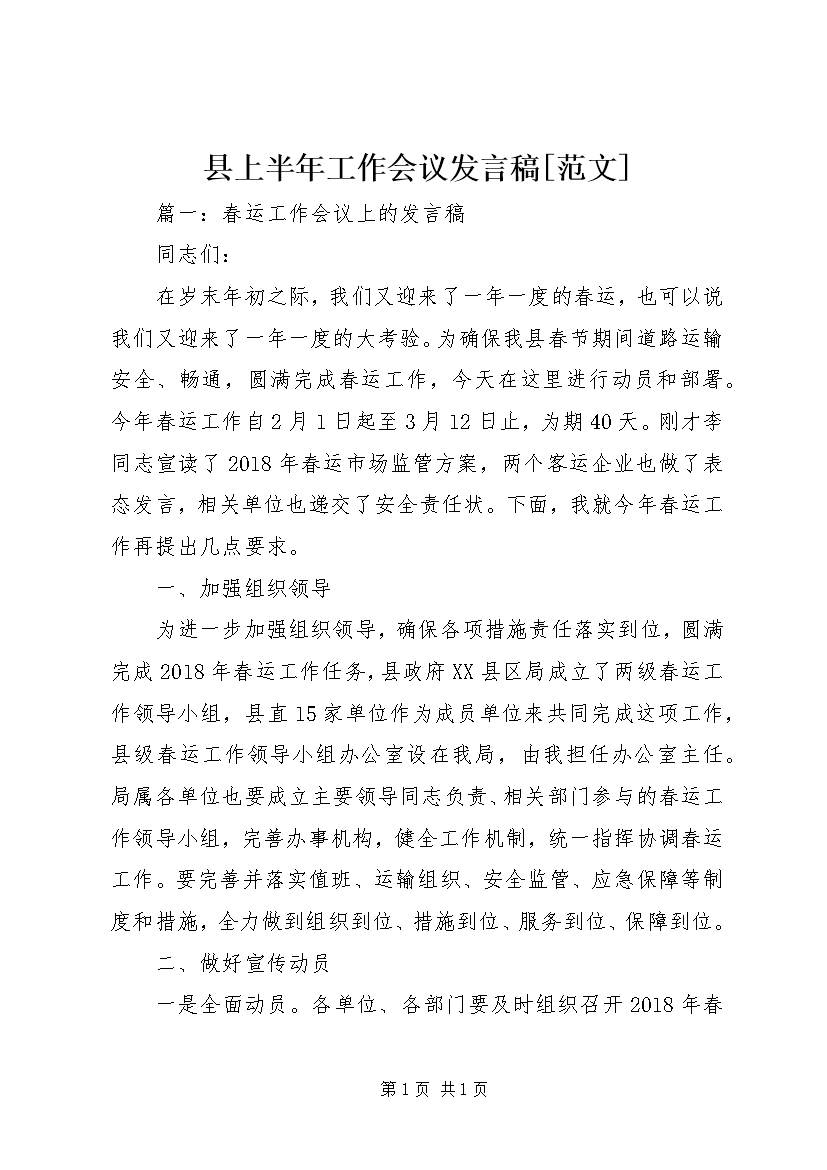 县上半年工作会议发言稿[范文]

篇一：春运工作会议上的发言稿

同志们：

在岁末年初之际，我们又迎来了一年一度的春运，也可以说我们又迎来了一年一度的大考验。为确保我县春节期间道路运输安全、畅通，圆满完成春运工作，今天在这里进行动员和部署。今年春运工作自2月1日起至3月12日止，为期40天。刚才李同志宣读了2018年春运市场监管方案，两个客运企业也做了表态发言，相关单位也递交了安全责任状。下面，我就今年春运工作再提出几点要求。

一、加强组织领导

为进一步加强组织领导，确保各项措施责任落实到位，圆满完成2018年春运工作任务，县政府XX县区局成立了两级春运工作领导小组，县直15家单位作为成员单位来共同完成这项工作，县级春运工作领导小组办公室设在我局，由我担任办公室主任。局属各单位也要成立主要领导同志负责、相关部门参与的春运工作领导小组，完善办事机构，健全工作机制，统一指挥协调春运工作。要完善并落实值班、运输组织、安全监管、应急保障等制度和措施，全力做到组织到位、措施到位、服务到位、保障到位。

二、做好宣传动员

一是全面动员。各单位、各部门要及时组织召开2018年春

第1页 共1页